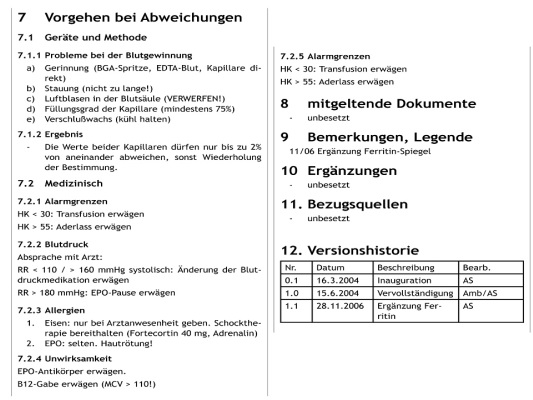 7 Vorgehen bei Abweichungen

7.1 Geräte und Methode

7.1.1 Probleme bei der Blutgewinnung

a) Gerinnung (BGA-Spritze, EDTA-Blut, Kapillare direkt)
b) Stauung (nicht zu lange!)
c) Luftblasen in der Blutsäule (VERWERFEN!)
d) Füllungsgrad der Kapillare (mindestens 75%)
e) Verschlußwachs (kühl halten)

7.1.2 Ergebnis

- Die Werte beider Kapillaren dürfen nur bis zu 2% von aneinander abweichen, sonst Wiederholung der Bestimmung.

7.2 Medizinisch

7.2.1 Alarmgrenzen

HK < 30: Transfusion erwägen

HK > 55: Aderlass erwägen

7.2.2 Blutdruck

Absprache mit Arzt:

RR < 110 / > 160 mmHg systolisch: Änderung der Blutdruckmedikation erwägen

RR > 180 mmHg: EPO-Pause erwägen

7.2.3 Allergien

1. Eisen: nur bei Arztanwesenheit geben. Schocktherapie bereithalten (Fortecortin 40 mg, Adrenalin)
2. EPO: selten. Hautrötung!

7.2.4 Unwirksamkeit

EPO-Antikörper erwägen.

B12-Gabe erwägen (MCV > 110!)

7.2.5 Alarmgrenzen

HK < 30: Transfusion erwägen

HK > 55: Aderlass erwägen

8 mitgeltende Dokumente

- unbesetzt

9 Bemerkungen, Legende

11/06 Ergänzung Ferritin-Spiegel

10 Ergänzungen

- unbesetzt

11. Bezugsquellen

- unbesetzt

12. Versionshistorie

| Nr. | Datum | Beschreibung | Bearb. |
|---|---|---|---|
| 0.1 | 16.3.2004 | Inauguration | AS |
| 1.0 | 15.6.2004 | Vervollständigung | Amb/AS |
| 1.1 | 28.11.2006 | Ergänzung Ferritin | AS |